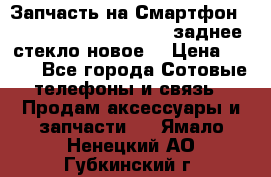 Запчасть на Смартфон заднее стекло новое Цена Все города Сотовые телефоны и связь Продам аксессуары и запчасти Ямало Ненецкий АО Губкинский г